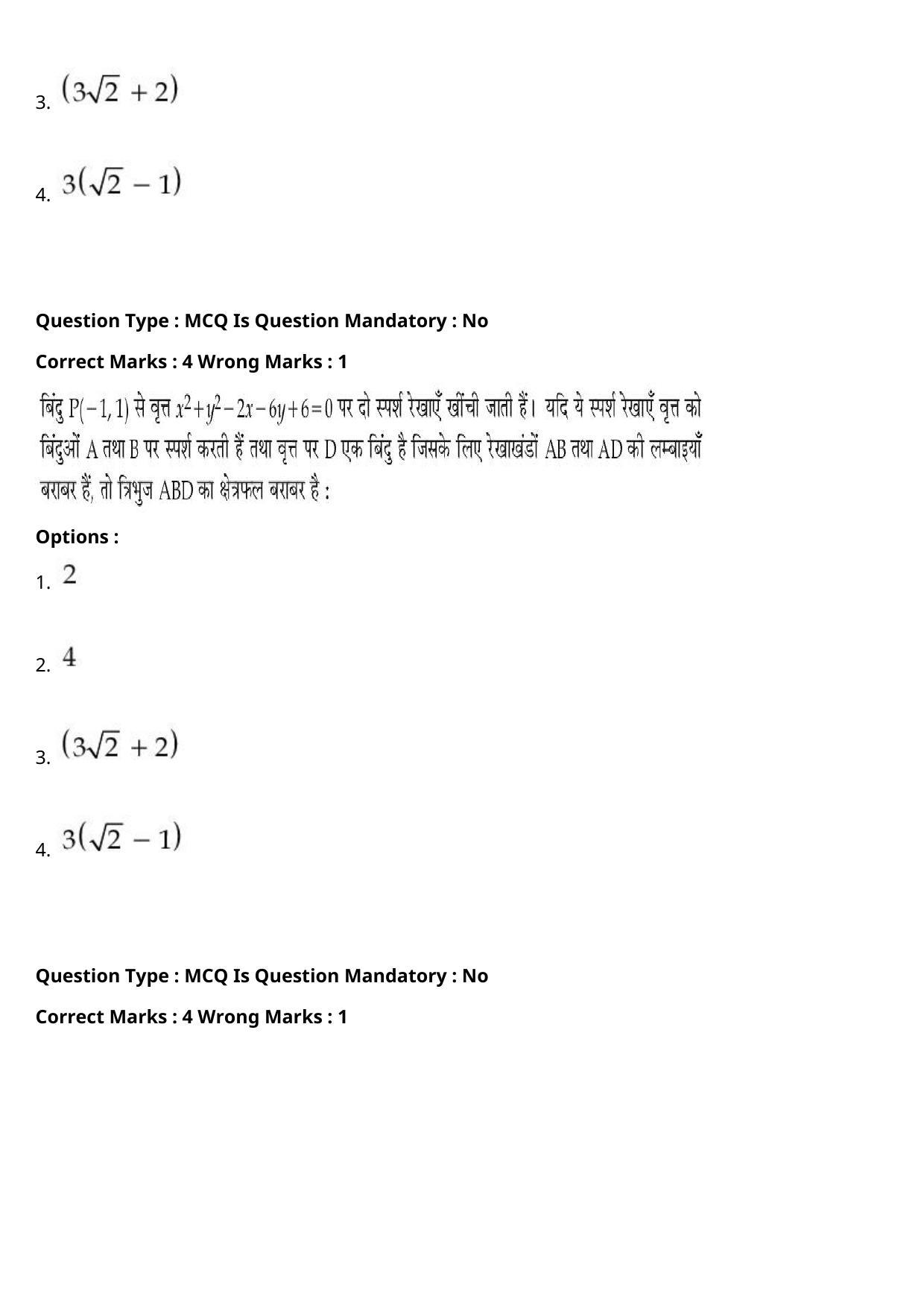 3. $(3\sqrt{2}+2)$

4. $3(\sqrt{2}-1)$

Question Type : MCQ Is Question Mandatory : No

Correct Marks : 4 Wrong Marks : 1

बिंदु $P(-1, 1)$ से वृत्त $x^2+y^2-2x-6y+6=0$ पर दो स्पर्श रेखाएँ खींची जाती हैं। यदि ये स्पर्श रेखाएँ वृत्त को बिंदुओं A तथा B पर स्पर्श करती हैं तथा वृत्त पर D एक बिंदु है जिसके लिए रेखाखंडों AB तथा AD की लम्बाइयाँ बराबर हैं, तो त्रिभुज ABD का क्षेत्रफल बराबर है :

Options :

1. 2

2. 4

3. $(3\sqrt{2}+2)$

4. $3(\sqrt{2}-1)$

Question Type : MCQ Is Question Mandatory : No

Correct Marks : 4 Wrong Marks : 1